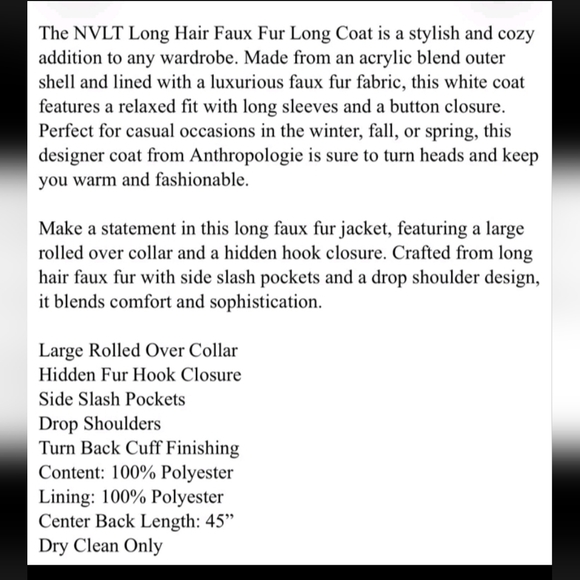 The NVLT Long Hair Faux Fur Long Coat is a stylish and cozy addition to any wardrobe. Made from an acrylic blend outer shell and lined with a luxurious faux fur fabric, this white coat features a relaxed fit with long sleeves and a button closure. Perfect for casual occasions in the winter, fall, or spring, this designer coat from Anthropologie is sure to turn heads and keep you warm and fashionable.

Make a statement in this long faux fur jacket, featuring a large rolled over collar and a hidden hook closure. Crafted from long hair faux fur with side slash pockets and a drop shoulder design, it blends comfort and sophistication.

Large Rolled Over Collar
Hidden Fur Hook Closure
Side Slash Pockets
Drop Shoulders
Turn Back Cuff Finishing
Content: 100% Polyester
Lining: 100% Polyester
Center Back Length: 45”
Dry Clean Only